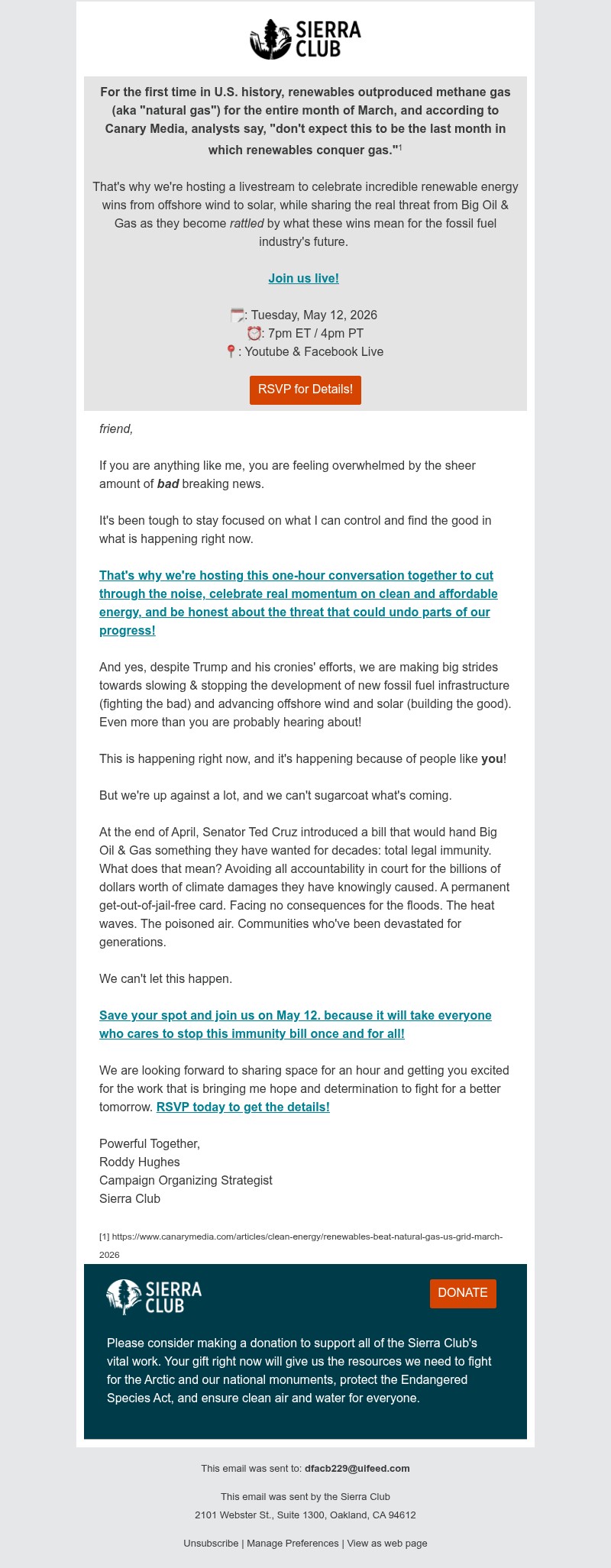 SIERRA CLUB

For the first time in U.S. history, renewables outproduced methane gas (aka "natural gas") for the entire month of March, and according to Canary Media, analysts say, "don't expect this to be the last month in which renewables conquer gas."$^1$

That's why we're hosting a livestream to celebrate incredible renewable energy wins from offshore wind to solar, while sharing the real threat from Big Oil & Gas as they become rattled by what these wins mean for the fossil fuel industry's future.

Join us live!

: Tuesday, May 12, 2026
: 7pm ET / 4pm PT
: Youtube & Facebook Live

RSVP for Details!

friend,

If you are anything like me, you are feeling overwhelmed by the sheer amount of bad breaking news.

It's been tough to stay focused on what I can control and find the good in what is happening right now.

That's why we're hosting this one-hour conversation together to cut through the noise, celebrate real momentum on clean and affordable energy, and be honest about the threat that could undo parts of our progress!

And yes, despite Trump and his cronies' efforts, we are making big strides towards slowing & stopping the development of new fossil fuel infrastructure (fighting the bad) and advancing offshore wind and solar (building the good). Even more than you are probably hearing about!

This is happening right now, and it's happening because of people like you!

But we're up against a lot, and we can't sugarcoat what's coming.

At the end of April, Senator Ted Cruz introduced a bill that would hand Big Oil & Gas something they have wanted for decades: total legal immunity. What does that mean? Avoiding all accountability in court for the billions of dollars worth of climate damages they have knowingly caused. A permanent get-out-of-jail-free card. Facing no consequences for the floods. The heat waves. The poisoned air. Communities who've been devastated for generations.

We can't let this happen.

Save your spot and join us on May 12. because it will take everyone who cares to stop this immunity bill once and for all!

We are looking forward to sharing space for an hour and getting you excited for the work that is bringing me hope and determination to fight for a better tomorrow. RSVP today to get the details!

Powerful Together,
Roddy Hughes
Campaign Organizing Strategist
Sierra Club

[1] https://www.canarymedia.com/articles/clean-energy/renewables-beat-natural-gas-us-grid-march-2026

SIERRA CLUB

DONATE

Please consider making a donation to support all of the Sierra Club's vital work. Your gift right now will give us the resources we need to fight for the Arctic and our national monuments, protect the Endangered Species Act, and ensure clean air and water for everyone.

This email was sent to: dfacb229@ulfeed.com

This email was sent by the Sierra Club
2101 Webster St., Suite 1300, Oakland, CA 94612

Unsubscribe | Manage Preferences | View as web page